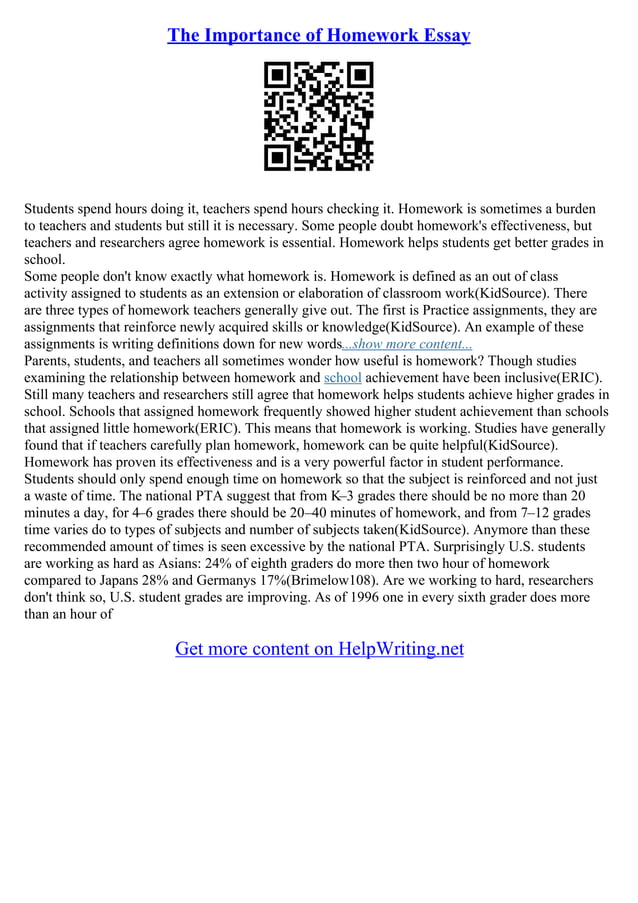 The Importance of Homework Essay

Students spend hours doing it, teachers spend hours checking it. Homework is sometimes a burden to teachers and students but still it is necessary. Some people doubt homework's effectiveness, but teachers and researchers agree homework is essential. Homework helps students get better grades in school.
Some people don't know exactly what homework is. Homework is defined as an out of class activity assigned to students as an extension or elaboration of classroom work(KidSource). There are three types of homework teachers generally give out. The first is Practice assignments, they are assignments that reinforce newly acquired skills or knowledge(KidSource). An example of these assignments is writing definitions down for new words...show more content...
Parents, students, and teachers all sometimes wonder how useful is homework? Though studies examining the relationship between homework and school achievement have been inclusive(ERIC). Still many teachers and researchers still agree that homework helps students achieve higher grades in school. Schools that assigned homework frequently showed higher student achievement than schools that assigned little homework(ERIC). This means that homework is working. Studies have generally found that if teachers carefully plan homework, homework can be quite helpful(KidSource). Homework has proven its effectiveness and is a very powerful factor in student performance. Students should only spend enough time on homework so that the subject is reinforced and not just a waste of time. The national PTA suggest that from K–3 grades there should be no more than 20 minutes a day, for 4–6 grades there should be 20–40 minutes of homework, and from 7–12 grades time varies do to types of subjects and number of subjects taken(KidSource). Anymore than these recommended amount of times is seen excessive by the national PTA. Surprisingly U.S. students are working as hard as Asians: 24% of eighth graders do more then two hour of homework compared to Japans 28% and Germanys 17%(Brimelow108). Are we working to hard, researchers don't think so, U.S. student grades are improving. As of 1996 one in every sixth grader does more than an hour of

Get more content on HelpWriting.net